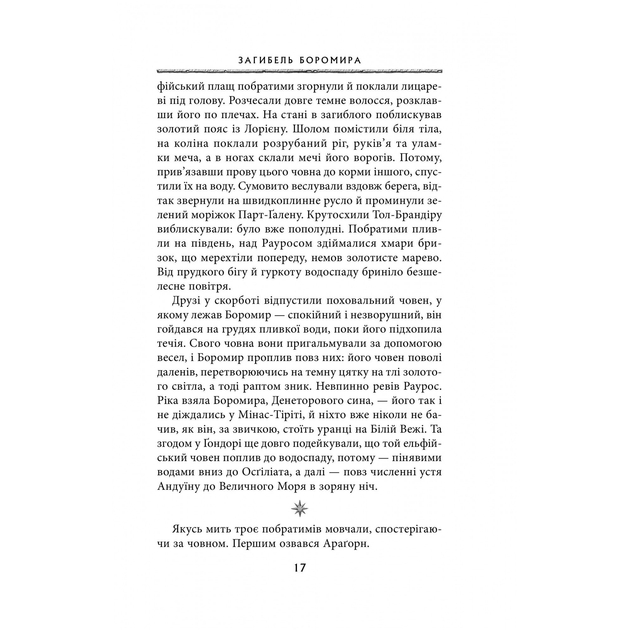 ЗАГИБЕЛЬ БОРОМИРА

фійський плащ побратими згорнули й поклали лицареві під голову. Розчесали довге темне волосся, розклавши його по плечах. На стані в загиблого поблискував золотий пояс із Лорієну. Шолом помістили біля тіла, на коліна поклали розрубаний ріг, руків'я та уламки меча, а в ногах склали мечі його ворогів. Потому, прив'язавши прову цього човна до корми іншого, спустили їх на воду. Сумовито веслували вздовж берега, відтак звернули на швидкоплинне русло й проминули зелений моріжок Парт-Ґалену. Крутосхили Тол-Брандіру виблискували: було вже пополудні. Побратими пливли на південь, над Рауросом здіймалися хмари бризок, що мерехтіли попереду, немов золотисте марево. Від прудкого бігу й гуркоту водоспаду бриніло безшелесне повітря.

Друзі у скорботі відпустили поховальний човен, у якому лежав Боромир — спокійний і незворушний, він гойдався на грудях пливкої води, поки його підхопила течія. Свого човна вони пригальмували за допомогою весел, і Боромир проплив повз них: його човен поволі даленів, перетворюючись на темну цятку на тлі золотого світла, а тоді раптом зник. Невпинно ревів Раурос. Ріка взяла Боромира, Денеторового сина, — його так і не діждались у Мінас-Тіріті, й ніхто вже ніколи не бачив, як він, за звичкою, стоїть уранці на Білій Вежі. Та згодом у Ґондорі ще довго подейкували, що той ельфійський човен поплив до водоспаду, потому — пінявими водами вниз до Осґіліата, а далі — повз численні устя Андуїну до Величного Моря в зоряну ніч.

Якусь мить троє побратимів мовчали, спостерігаючи за човном. Першим озвався Араґорн.

17